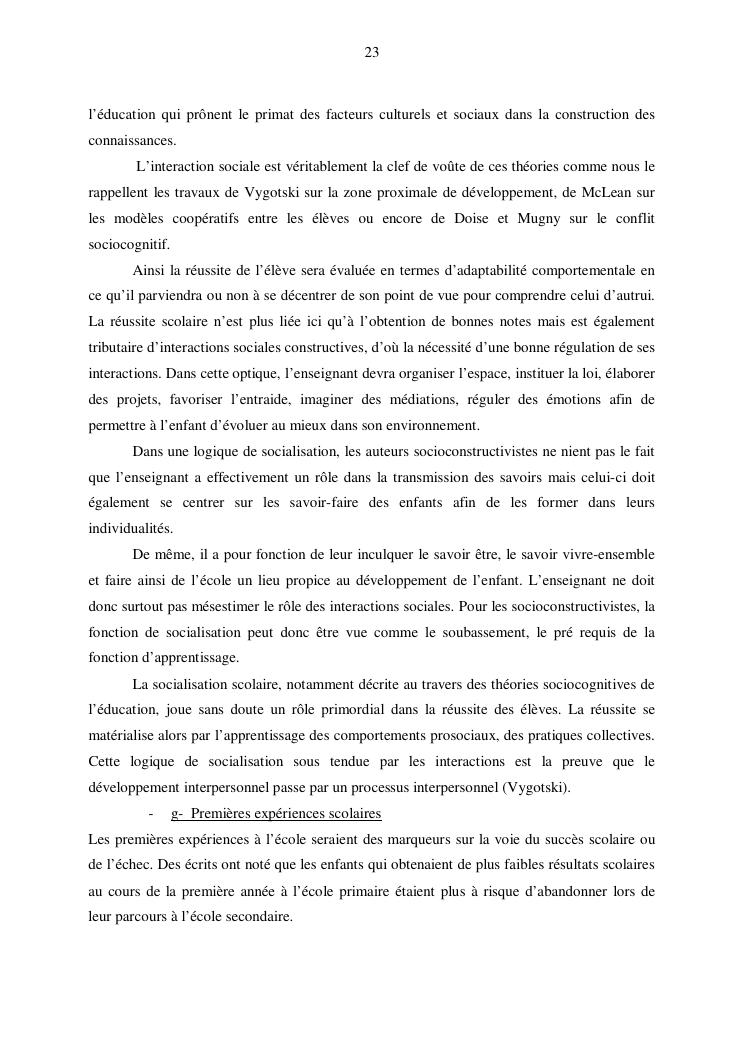 23

l'éducation qui prônent le primat des facteurs culturels et sociaux dans la construction des connaissances.

L'interaction sociale est véritablement la clef de voûte de ces théories comme nous le rappellent les travaux de Vygotski sur la zone proximale de développement, de McLean sur les modèles coopératifs entre les élèves ou encore de Doise et Mugny sur le conflit sociocognitif.

Ainsi la réussite de l'élève sera évaluée en termes d'adaptabilité comportementale en ce qu'il parviendra ou non à se décentrer de son point de vue pour comprendre celui d'autrui. La réussite scolaire n'est plus liée ici qu'à l'obtention de bonnes notes mais est également tributaire d'interactions sociales constructives, d'où la nécessité d'une bonne régulation de ses interactions. Dans cette optique, l'enseignant devra organiser l'espace, instituer la loi, élaborer des projets, favoriser l'entraide, imaginer des médiations, réguler des émotions afin de permettre à l'enfant d'évoluer au mieux dans son environnement.

Dans une logique de socialisation, les auteurs socioconstructivistes ne nient pas le fait que l'enseignant a effectivement un rôle dans la transmission des savoirs mais celui-ci doit également se centrer sur les savoir-faire des enfants afin de les former dans leurs individualités.

De même, il a pour fonction de leur inculquer le savoir être, le savoir vivre-ensemble et faire ainsi de l'école un lieu propice au développement de l'enfant. L'enseignant ne doit donc surtout pas mésestimer le rôle des interactions sociales. Pour les socioconstructivistes, la fonction de socialisation peut donc être vue comme le soubassement, le pré requis de la fonction d'apprentissage.

La socialisation scolaire, notamment décrite au travers des théories sociocognitives de l'éducation, joue sans doute un rôle primordial dans la réussite des élèves. La réussite se matérialise alors par l'apprentissage des comportements prosociaux, des pratiques collectives. Cette logique de socialisation sous tendue par les interactions est la preuve que le développement interpersonnel passe par un processus interpersonnel (Vygotski).

- g- Premières expériences scolaires

Les premières expériences à l'école seraient des marqueurs sur la voie du succès scolaire ou de l'échec. Des écrits ont noté que les enfants qui obtenaient de plus faibles résultats scolaires au cours de la première année à l'école primaire étaient plus à risque d'abandonner lors de leur parcours à l'école secondaire.